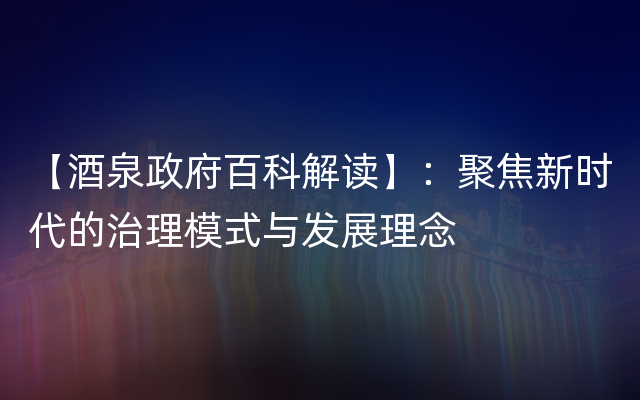 【酒泉政府百科解读】：聚焦新时代的治理模式与发展理念